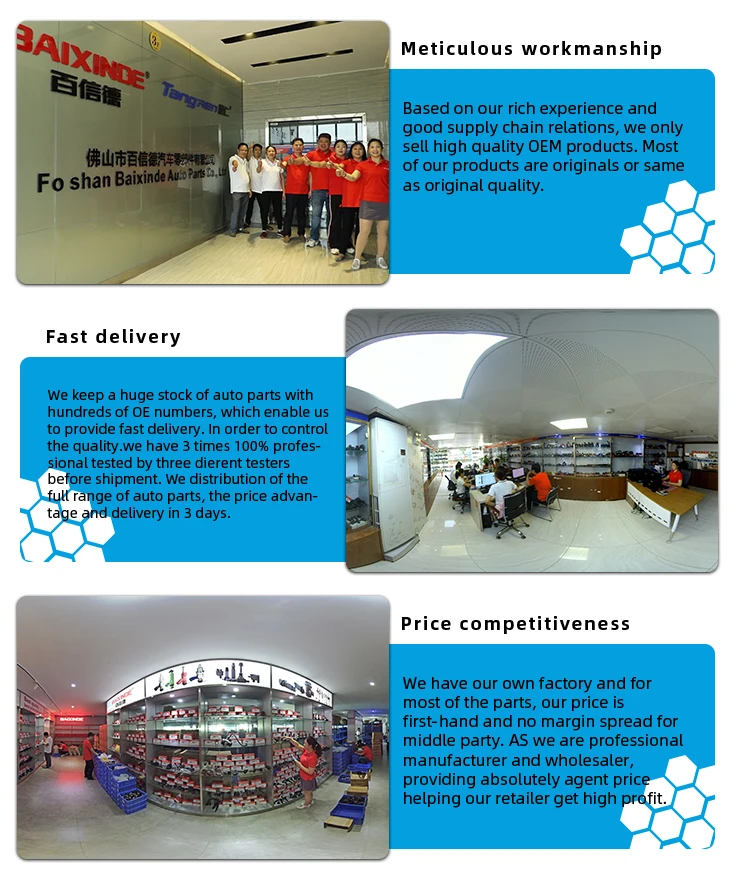 BAIXINDE
百信德
Tangren
佛山市百信德汽车零部件有限公司
Fo shan Baixinde Auto Parts Co., Ltd

Meticulous workmanship

Based on our rich experience and good supply chain relations, we only sell high quality OEM products. Most of our products are originals or same as original quality.

Fast delivery

We keep a huge stock of auto parts with hundreds of OE numbers, which enable us to provide fast delivery. In order to control the quality.we have 3 times 100% professional tested by three dierent testers before shipment. We distribution of the full range of auto parts, the price advantage and delivery in 3 days.

Price competitiveness

We have our own factory and for most of the parts, our price is first-hand and no margin spread for middle party. AS we are professional manufacturer and wholesaler, providing absolutely agent price helping our retailer get high profit.